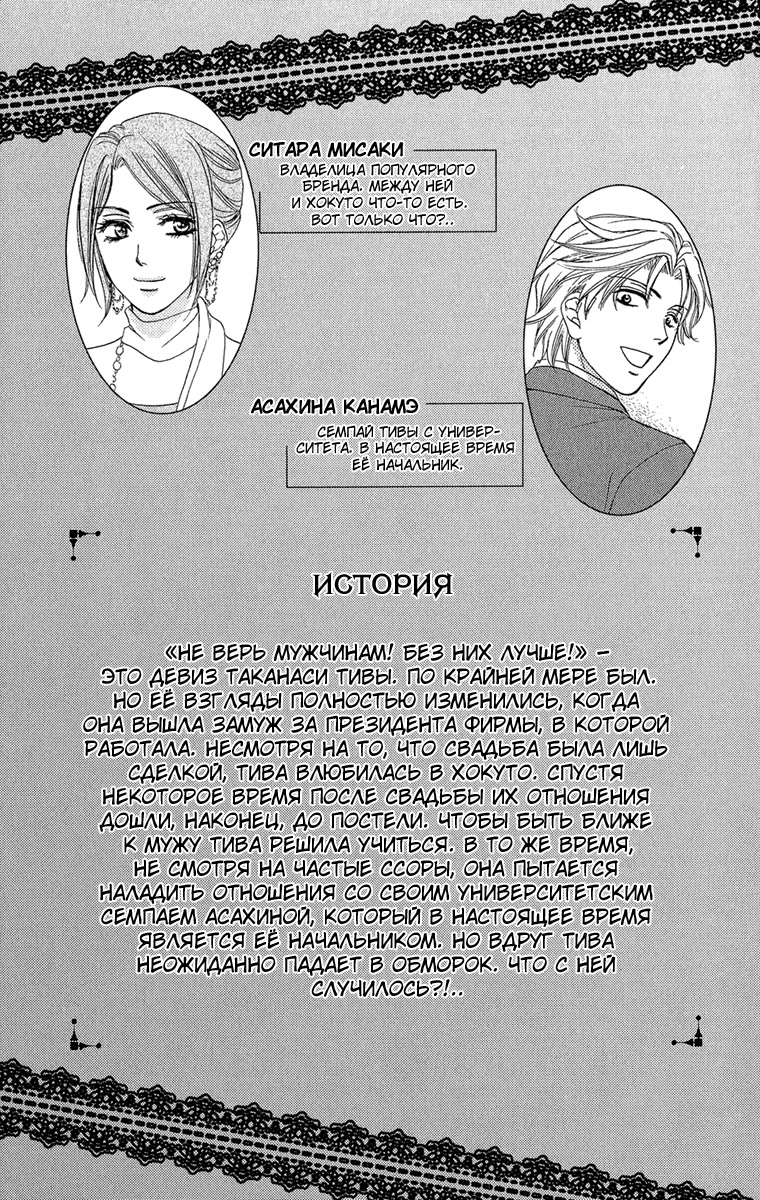 СИТАРА МИСАКИ
ВЛАДЕЛИЦА ПОПУЛЯРНОГО БРЕНДА. МЕЖДУ НЕЙ И ХОКУТО ЧТО-ТО ЕСТЬ. ВОТ ТОЛЬКО ЧТО?..

АСАХИНА КАНАМЭ
СЕМПАЙ ТИВЫ С УНИВЕРСИТЕТА. В НАСТОЯЩЕЕ ВРЕМЯ ЕЁ НАЧАЛЬНИК.

ИСТОРИЯ

«НЕ ВЕРЬ МУЖЧИНАМ! БЕЗ НИХ ЛУЧШЕ!» – ЭТО ДЕВИЗ ТАКАНАСИ ТИВЫ. ПО КРАЙНЕЙ МЕРЕ БЫЛ. НО ЕЁ ВЗГЛЯДЫ ПОЛНОСТЬЮ ИЗМЕНИЛИСЬ, КОГДА ОНА ВЫШЛА ЗАМУЖ ЗА ПРЕЗИДЕНТА ФИРМЫ, В КОТОРОЙ РАБОТАЛА. НЕСМОТРЯ НА ТО, ЧТО СВАДЬБА БЫЛА ЛИШЬ СДЕЛКОЙ, ТИВА ВЛЮБИЛАСЬ В ХОКУТО. СПУСТЯ НЕКОТОРОЕ ВРЕМЯ ПОСЛЕ СВАДЬБЫ ИХ ОТНОШЕНИЯ ДОШЛИ, НАКОНЕЦ, ДО ПОСТЕЛИ. ЧТОБЫ БЫТЬ БЛИЖЕ К МУЖУ ТИВА РЕШИЛА УЧИТЬСЯ. В ТО ЖЕ ВРЕМЯ, НЕ СМОТРЯ НА ЧАСТЫЕ ССОРЫ, ОНА ПЫТАЕТСЯ НАЛАДИТЬ ОТНОШЕНИЯ СО СВОИМ УНИВЕРСИТЕТСКИМ СЕМПАЕМ АСАХИНОЙ, КОТОРЫЙ В НАСТОЯЩЕЕ ВРЕМЯ ЯВЛЯЕТСЯ ЕЁ НАЧАЛЬНИКОМ. НО ВДРУГ ТИВА НЕОЖИДАННО ПАДАЕТ В ОБМОРОК. ЧТО С НЕЙ СЛУЧИЛОСЬ?!..